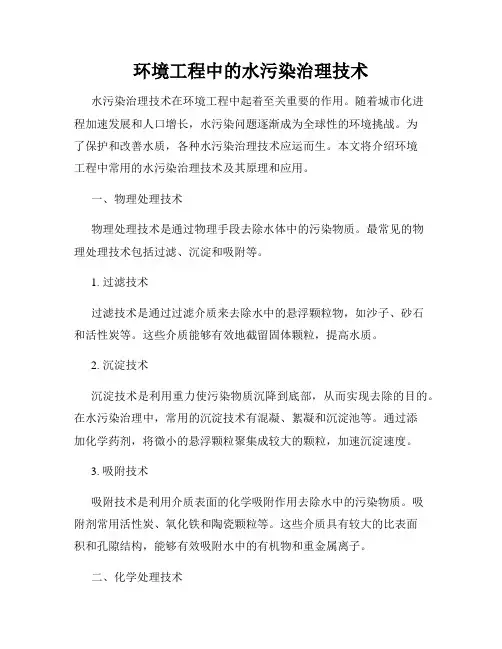 环境工程中的水污染治理技术

水污染治理技术在环境工程中起着至关重要的作用。随着城市化进程加速发展和人口增长，水污染问题逐渐成为全球性的环境挑战。为了保护和改善水质，各种水污染治理技术应运而生。本文将介绍环境工程中常用的水污染治理技术及其原理和应用。

一、物理处理技术

物理处理技术是通过物理手段去除水体中的污染物质。最常见的物理处理技术包括过滤、沉淀和吸附等。

1. 过滤技术

过滤技术是通过过滤介质来去除水中的悬浮颗粒物，如沙子、砂石和活性炭等。这些介质能够有效地截留固体颗粒，提高水质。

2. 沉淀技术

沉淀技术是利用重力使污染物质沉降到底部，从而实现去除的目的。在水污染治理中，常用的沉淀技术有混凝、絮凝和沉淀池等。通过添加化学药剂，将微小的悬浮颗粒聚集成较大的颗粒，加速沉淀速度。

3. 吸附技术

吸附技术是利用介质表面的化学吸附作用去除水中的污染物质。吸附剂常用活性炭、氧化铁和陶瓷颗粒等。这些介质具有较大的比表面积和孔隙结构，能够有效吸附水中的有机物和重金属离子。

二、化学处理技术